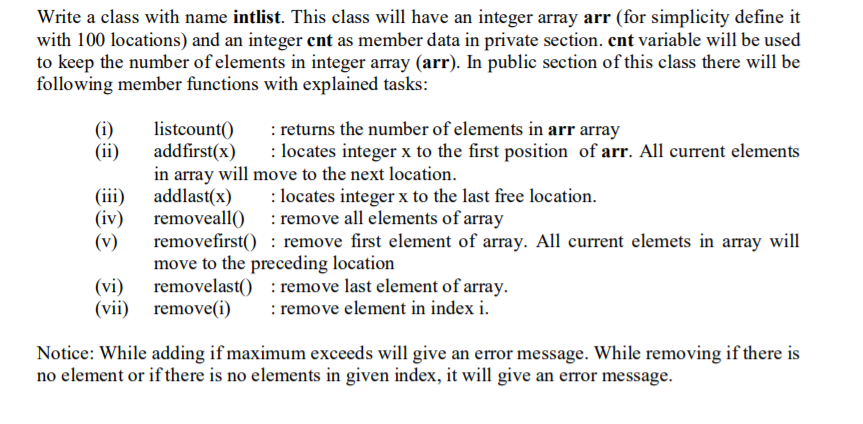 Write a class with name intlist. This class will have an integer array arr (for simplicity define it with 100 locations) and an integer cnt as member data in private section. cnt variable will be used to keep the number of elements in integer array (arr). In public section of this class there will be following member functions with explained tasks:

(i) listcount() : returns the number of elements in arr array
(ii) addfirst(x) : locates integer x to the first position of arr. All current elements in array will move to the next location.
(iii) addlast(x) : locates integer x to the last free location.
(iv) removeall() : remove all elements of array
(v) removefirst() : remove first element of array. All current elemets in array will move to the preceding location
(vi) removelast() : remove last element of array.
(vii) remove(i) : remove element in index i.

Notice: While adding if maximum exceeds will give an error message. While removing if there is no element or if there is no elements in given index, it will give an error message.